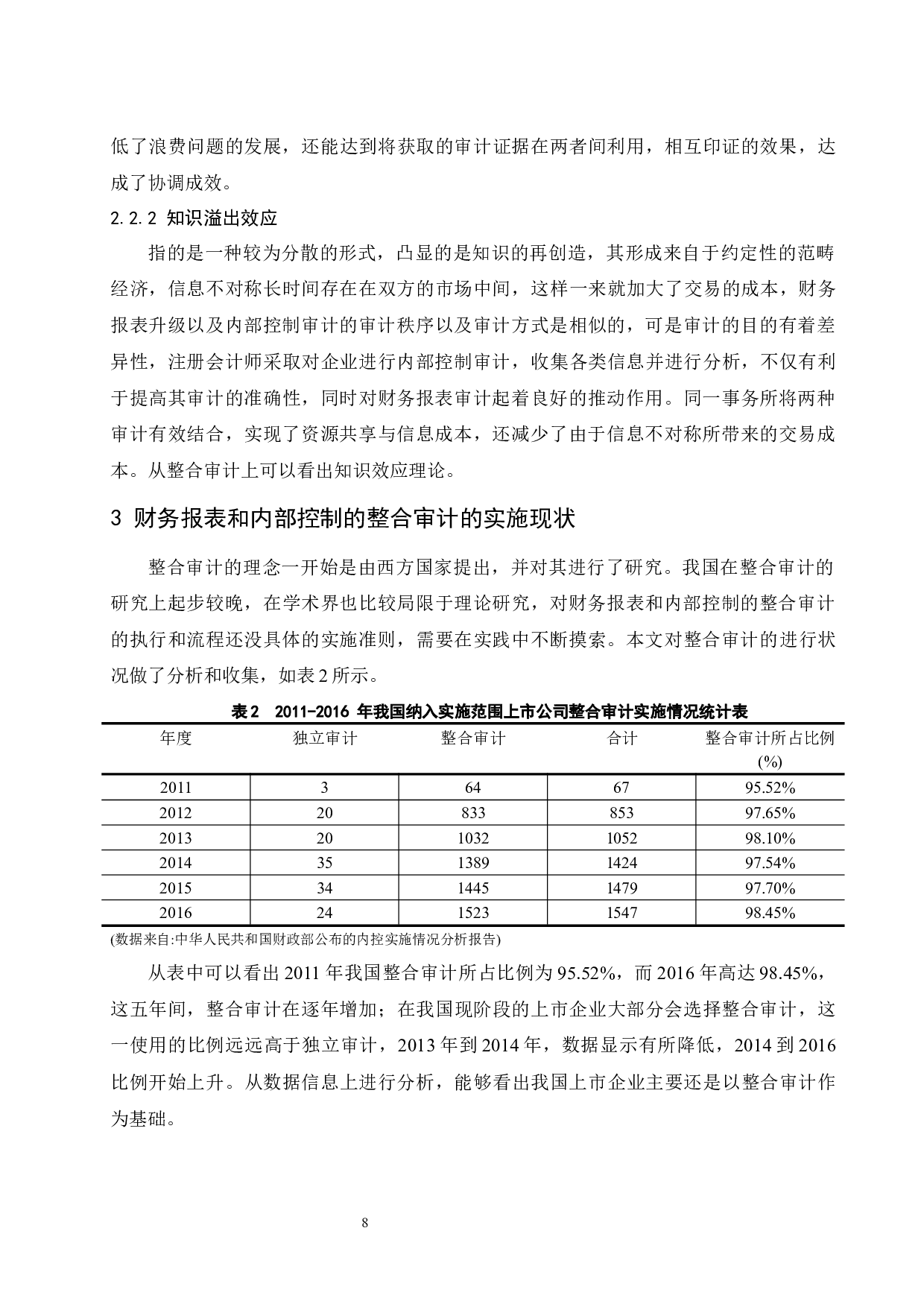 低了浪费问题的发展，还能达到将获取的审计证据在两者间利用，相互印证的效果，达成了协调成效。

2.2.2 知识溢出效应

指的是一种较为分散的形式，凸显的是知识的再创造，其形成来自于约定性的范畴经济，信息不对称长时间存在在双方的市场中间，这样一来就加大了交易的成本，财务报表升级以及内部控制审计的审计秩序以及审计方式是相似的，可是审计的目的有着差异性，注册会计师采取对企业进行内部控制审计，收集各类信息并进行分析，不仅有利于提高其审计的准确性，同时对财务报表审计起着良好的推动作用。同一事务所将两种审计有效结合，实现了资源共享与信息成本，还减少了由于信息不对称所带来的交易成本。从整合审计上可以看出知识效应理论。

3 财务报表和内部控制的整合审计的实施现状

整合审计的理念一开始是由西方国家提出，并对其进行了研究。我国在整合审计的研究上起步较晚，在学术界也比较局限于理论研究，对财务报表和内部控制的整合审计的执行和流程还没具体的实施准则，需要在实践中不断摸索。本文对整合审计的进行状况做了分析和收集，如表 2 所示。

表 2 2011-2016 年我国纳入实施范围上市公司整合审计实施情况统计表

| 年度 | 独立审计 | 整合审计 | 合计 | 整合审计所占比例 (%) |
|---|---|---|---|---|
| 2011 | 3 | 64 | 67 | 95.52% |
| 2012 | 20 | 833 | 853 | 97.65% |
| 2013 | 20 | 1032 | 1052 | 98.10% |
| 2014 | 35 | 1389 | 1424 | 97.54% |
| 2015 | 34 | 1445 | 1479 | 97.70% |
| 2016 | 24 | 1523 | 1547 | 98.45% |

(数据来自:中华人民共和国财政部公布的内控实施情况分析报告)

从表中可以看出 2011 年我国整合审计所占比例为 95.52%，而 2016 年高达 98.45%，这五年间，整合审计在逐年增加；在我国现阶段的上市企业大部分会选择整合审计，这一使用的比例远远高于独立审计，2013 年到 2014 年，数据显示有所降低，2014 到 2016 比例开始上升。从数据信息上进行分析，能够看出我国上市企业主要还是以整合审计作为基础。

8